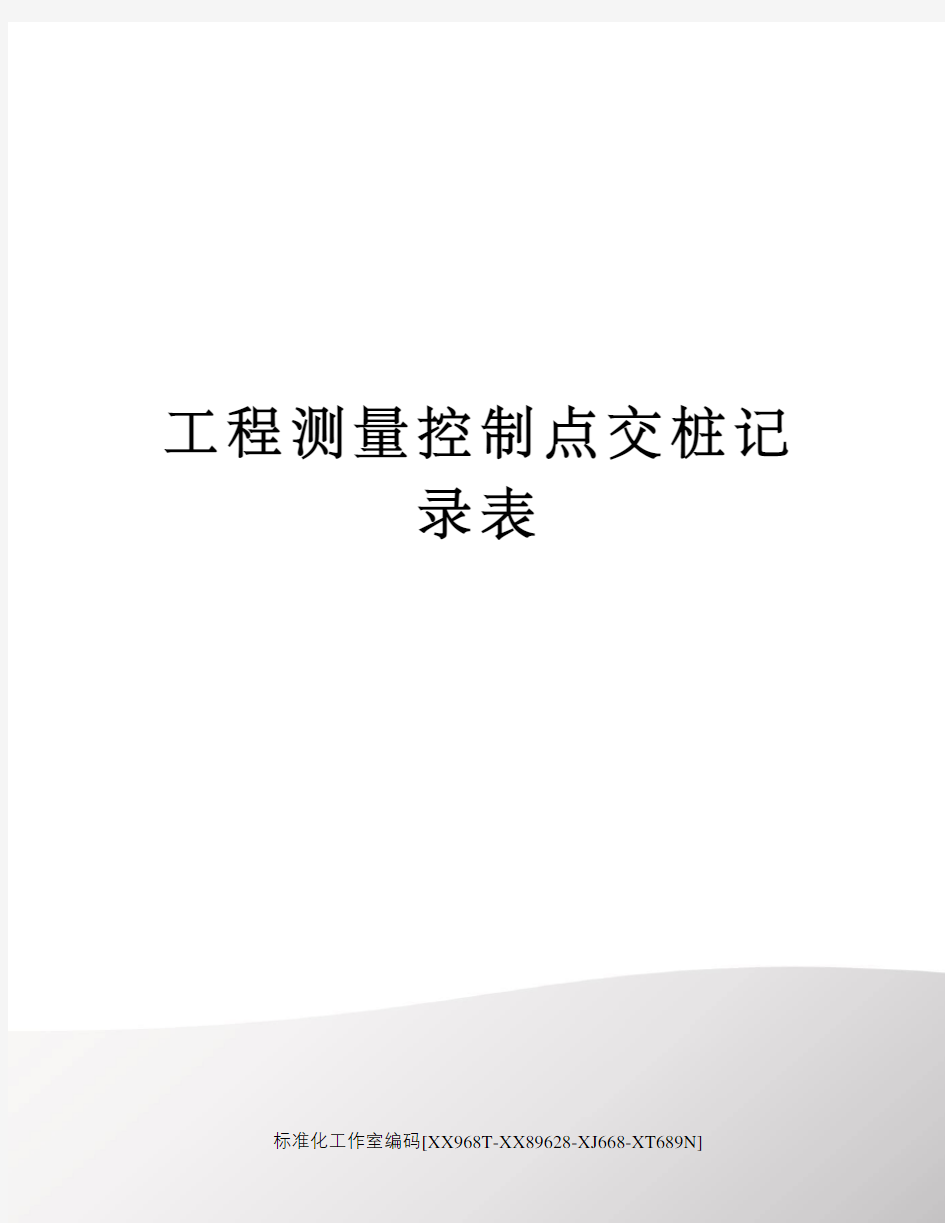 工程测量控制点交桩记录表

标准化工作室编码[XX968T-XX89628-XJ668-XT689N]